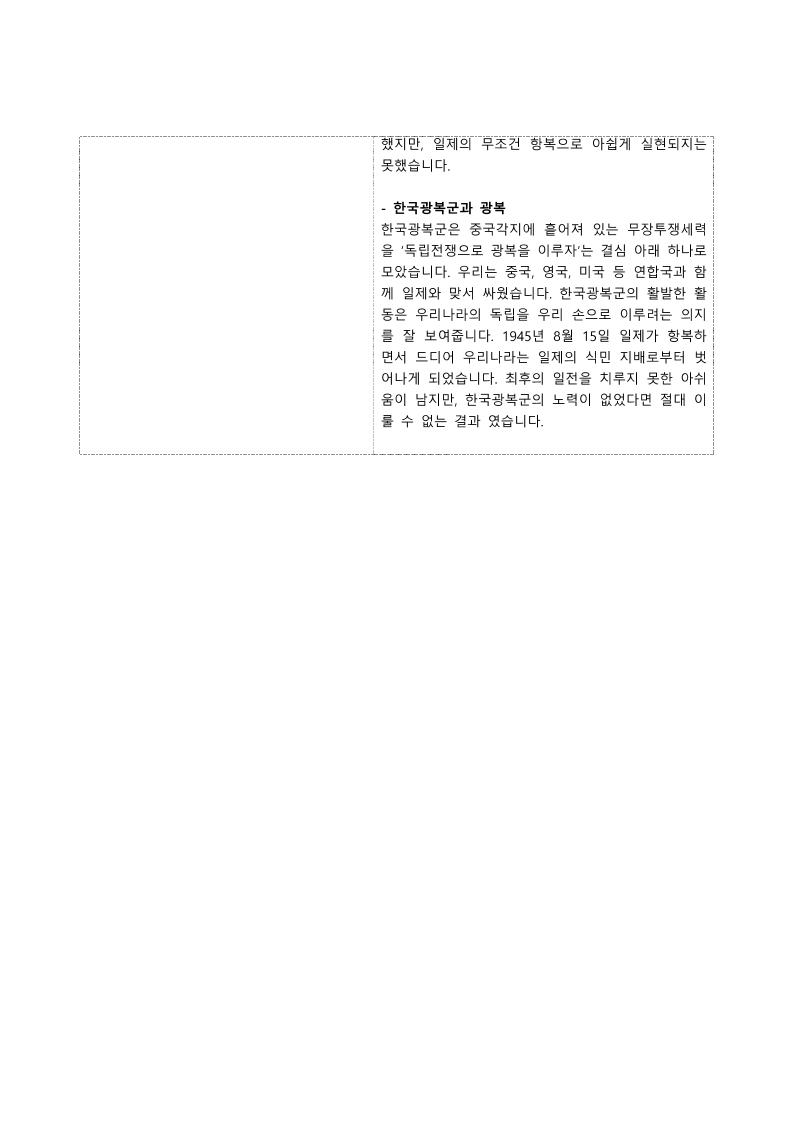 했지만, 일제의 무조건 항복으로 아쉽게 실현되지는 못했습니다.

- 한국광복군과 광복
한국광복군은 중국각지에 흩어져 있는 무장투쟁세력을 '독립전쟁으로 광복을 이루자'는 결심 아래 하나로 모았습니다. 우리는 중국, 영국, 미국 등 연합국과 함께 일제와 맞서 싸웠습니다. 한국광복군의 활발한 활동은 우리나라의 독립을 우리 손으로 이루려는 의지를 잘 보여줍니다. 1945년 8월 15일 일제가 항복하면서 드디어 우리나라는 일제의 식민 지배로부터 벗어나게 되었습니다. 최후의 일전을 치루지 못한 아쉬움이 남지만, 한국광복군의 노력이 없었다면 절대 이룰 수 없는 결과 였습니다.